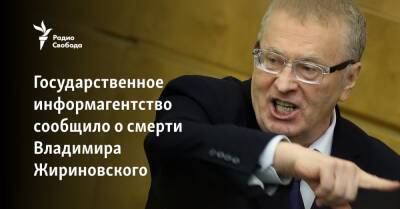 Радио Свобода

Государственное информагентство сообщило о смерти Владимира Жириновского